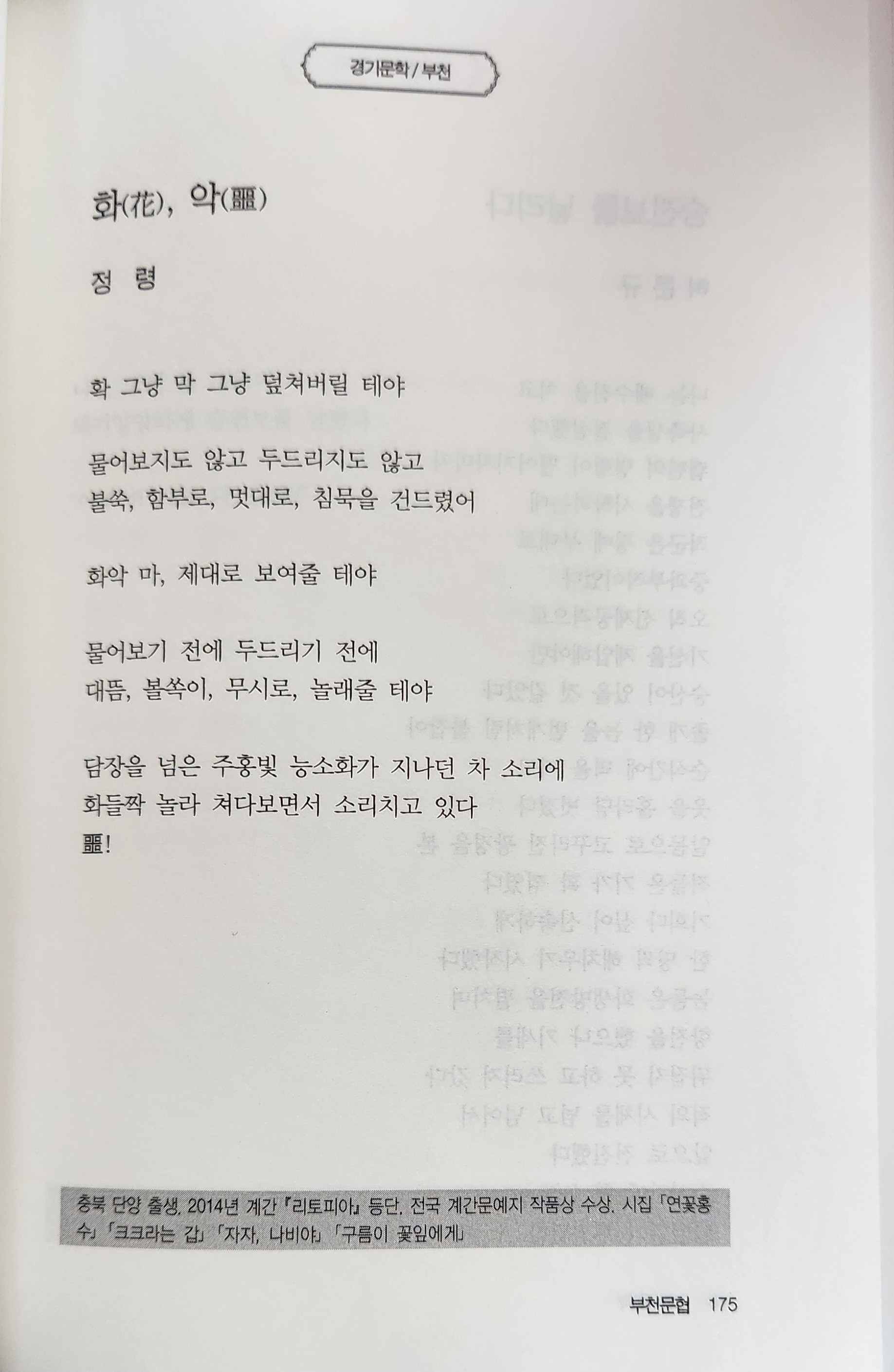 경기문학 / 부천

화(花), 악(噩)

정 령

확 그냥 막 그냥 덮쳐버릴 테야

물어보지도 않고 두드리지도 않고
불쑥, 함부로, 멋대로, 침묵을 건드렸어

화악 마, 제대로 보여줄 테야

물어보기 전에 두드리기 전에
대뜸, 볼쏙이, 무시로, 놀래줄 테야

담장을 넘은 주홍빛 능소화가 지나던 차 소리에
화들짝 놀라 쳐다보면서 소리치고 있다
噩!

충북 단양 출생. 2014년 계간 『리토피아』 등단. 전국 계간문예지 작품상 수상. 시집 「연꽃홍수」 「크크라는 갑」 「자자, 나비야」 「구름이 꽃잎에게」

부천문협 175